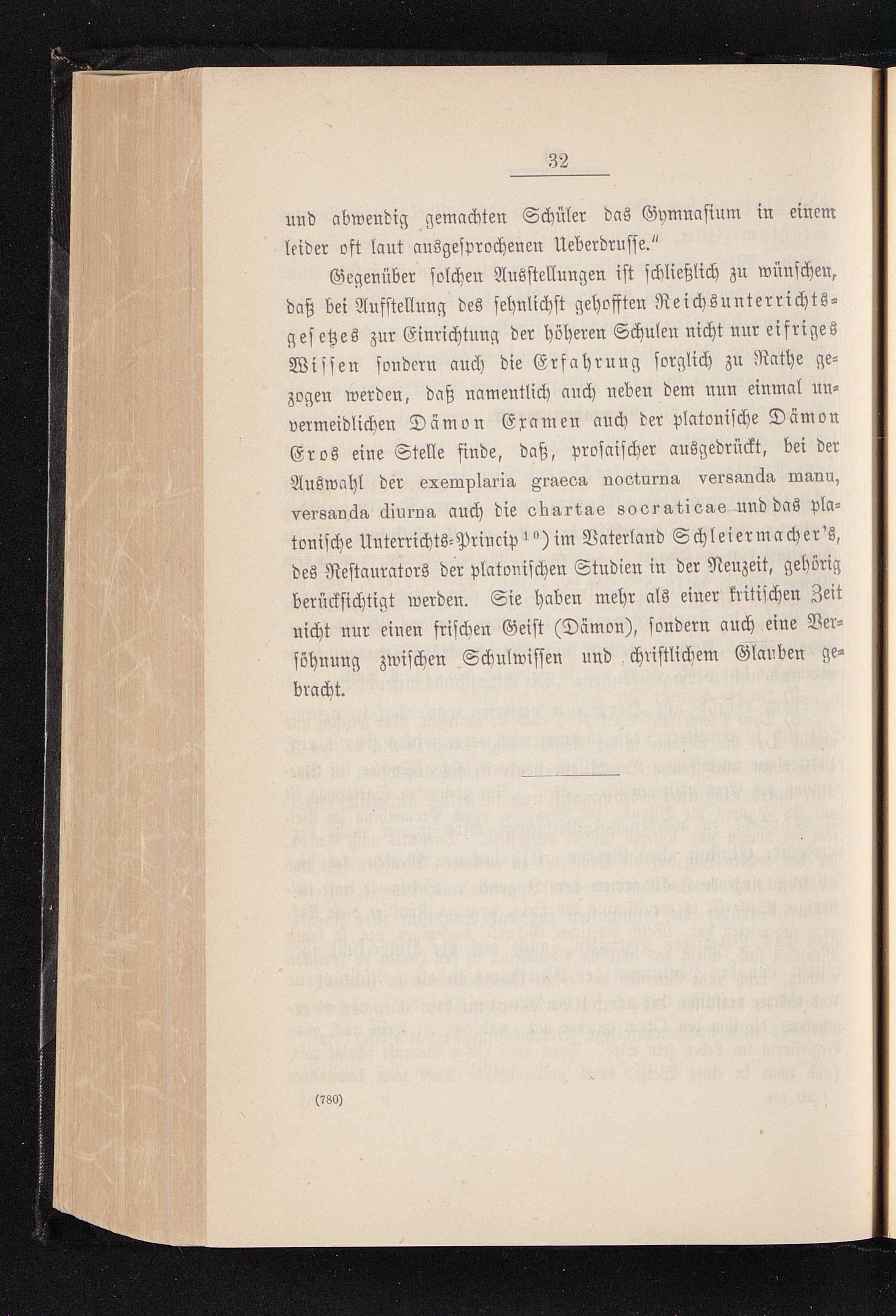 32

und abwendig gemachten Schüler das Gymnasium in einem leider oft laut ausgesprochenen Ueberdrusse."

Gegenüber solchen Ausstellungen ist schließlich zu wünschen, daß bei Aufstellung des sehnlichst gehofften Reichsunterrichtsgesetzes zur Einrichtung der höheren Schulen nicht nur eifriges Wissen sondern auch die Erfahrung sorglich zu Rathe gezogen werden, daß namentlich auch neben dem nun einmal unvermeidlichen Dämon Examen auch der platonische Dämon Eros eine Stelle finde, daß, prosaischer ausgedrückt, bei der Auswahl der exemplaria graeca nocturna versanda manu, versanda diurna auch die chartae socraticae und das platonische Unterrichts-Princip $^{10}$) im Vaterland Schleiermacher's, des Restaurators der platonischen Studien in der Neuzeit, gehörig berücksichtigt werden. Sie haben mehr als einer kritischen Zeit nicht nur einen frischen Geist (Dämon), sondern auch eine Versöhnung zwischen Schulwissen und christlichem Glauben gebracht.

(780)